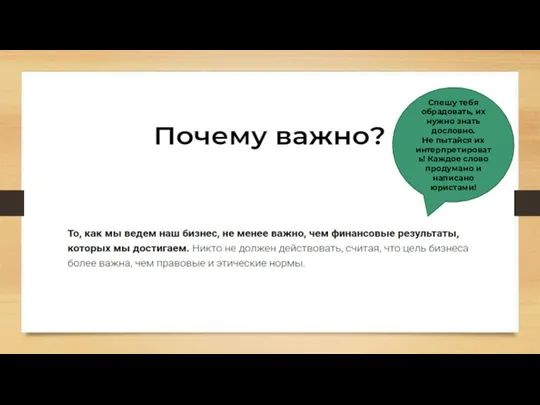 Почему важно?

Спешу тебя обрадовать, их нужно знать дословно. Не пытайся их интерпретировать! Каждое слово продумано и написано юристами!

То, как мы ведем наш бизнес, не менее важно, чем финансовые результаты, которых мы достигаем. Никто не должен действовать, считая, что цель бизнеса более важна, чем правовые и этические нормы.